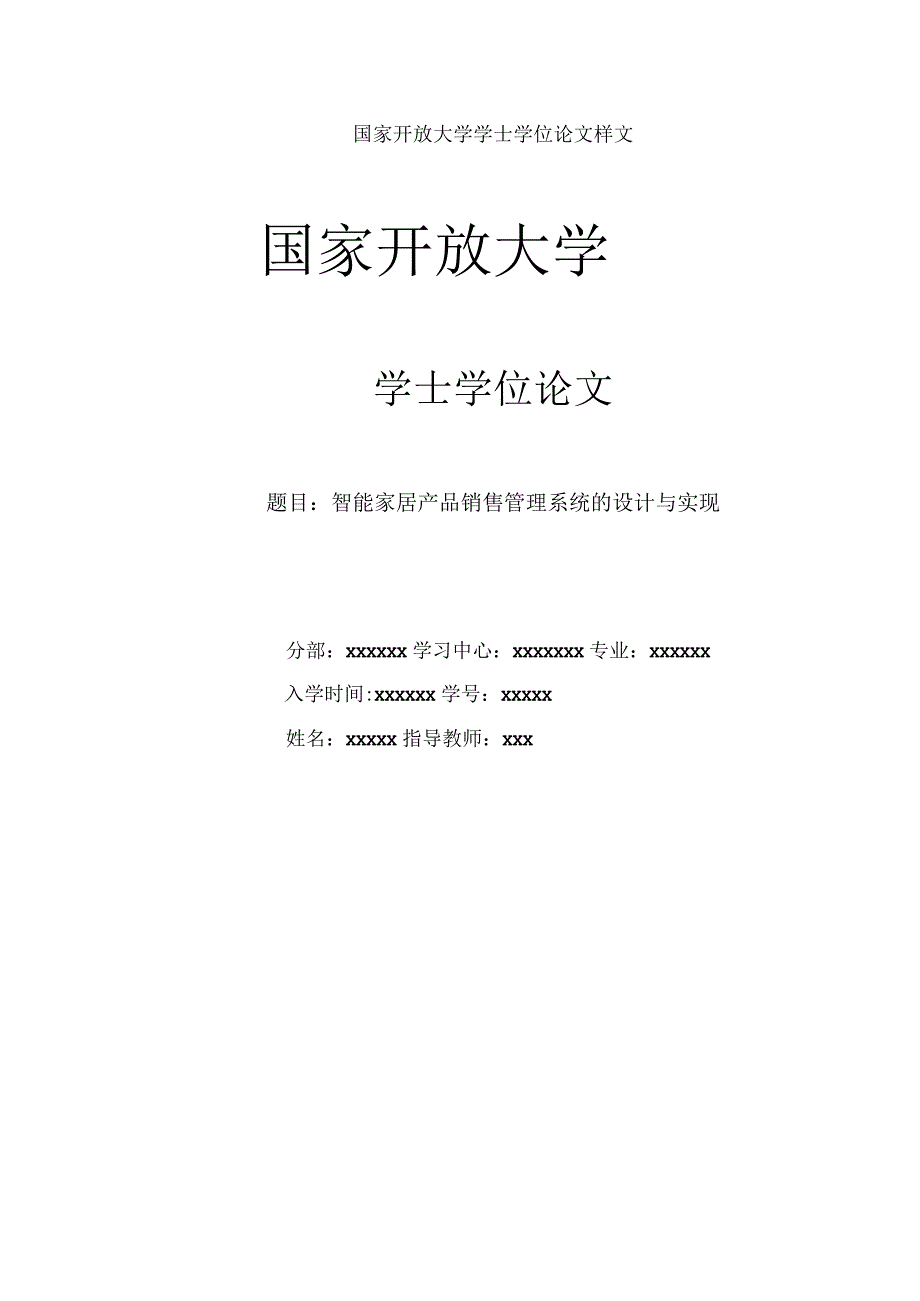 国家开放大学学士学位论文样文

国家开放大学

学士学位论文

题目：智能家居产品销售管理系统的设计与实现

分部：xxxxxx 学习中心：xxxxxxx 专业：xxxxxx

入学时间:xxxxxx 学号：xxxxx

姓名：xxxxx 指导教师：xxx